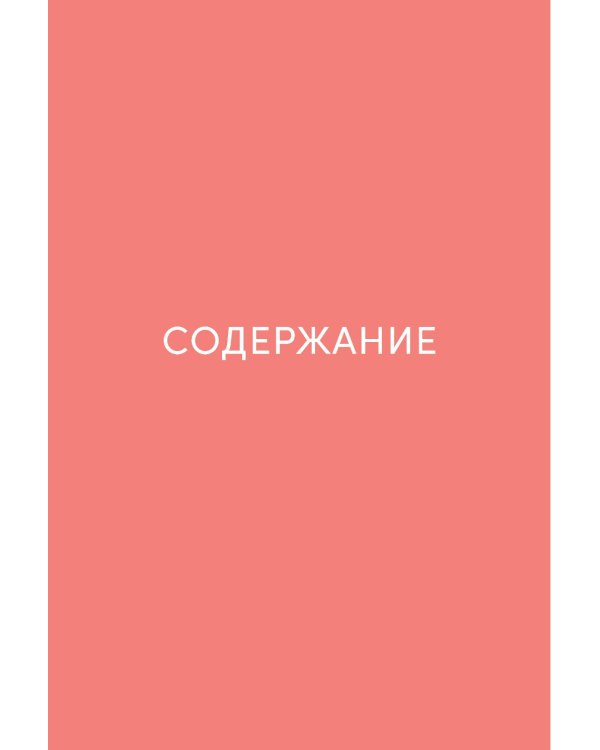 СОДЕРЖАНИЕ